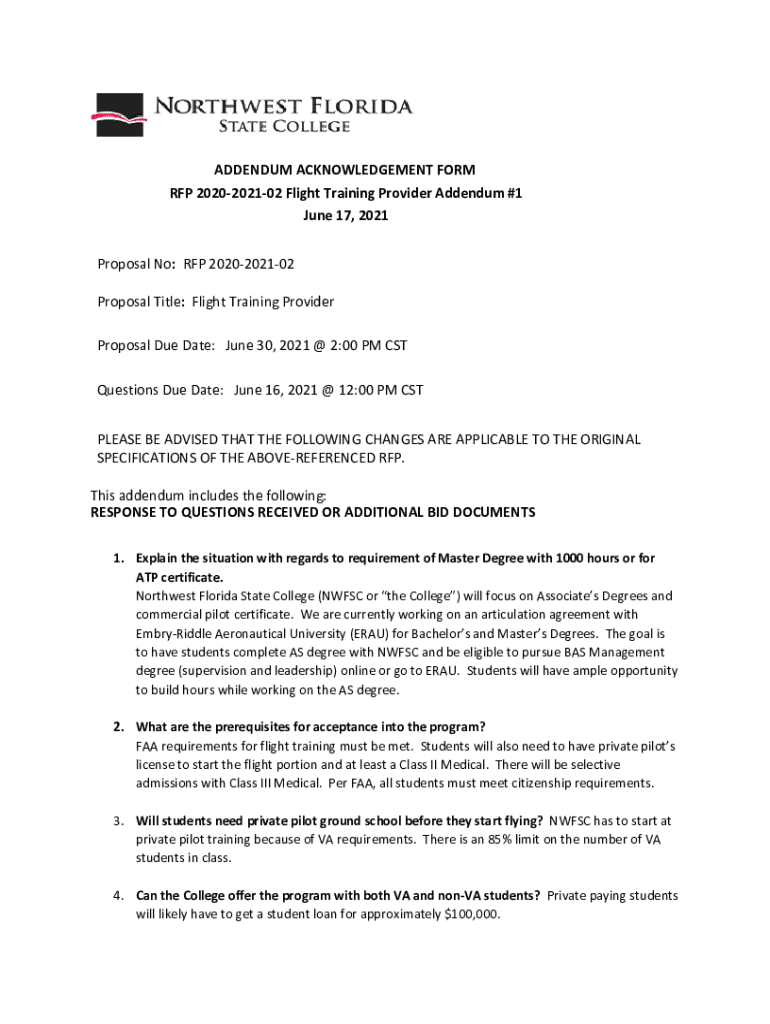 NORTHWEST FLORIDA
STATE COLLEGE

ADDENDUM ACKNOWLEDGEMENT FORM
RFP 2020-2021-02 Flight Training Provider Addendum #1
June 17, 2021

Proposal No: RFP 2020-2021-02

Proposal Title: Flight Training Provider

Proposal Due Date: June 30, 2021 @ 2:00 PM CST

Questions Due Date: June 16, 2021 @ 12:00 PM CST

PLEASE BE ADVISED THAT THE FOLLOWING CHANGES ARE APPLICABLE TO THE ORIGINAL SPECIFICATIONS OF THE ABOVE-REFERENCED RFP.

This addendum includes the following:
RESPONSE TO QUESTIONS RECEIVED OR ADDITIONAL BID DOCUMENTS

1. Explain the situation with regards to requirement of Master Degree with 1000 hours or for ATP certificate.
Northwest Florida State College (NWFSC or "the College") will focus on Associate's Degrees and commercial pilot certificate. We are currently working on an articulation agreement with Embry-Riddle Aeronautical University (ERAU) for Bachelor's and Master's Degrees. The goal is to have students complete AS degree with NWFSC and be eligible to pursue BAS Management degree (supervision and leadership) online or go to ERAU. Students will have ample opportunity to build hours while working on the AS degree.

2. What are the prerequisites for acceptance into the program?
FAA requirements for flight training must be met. Students will also need to have private pilot's license to start the flight portion and at least a Class II Medical. There will be selective admissions with Class III Medical. Per FAA, all students must meet citizenship requirements.

3. Will students need private pilot ground school before they start flying? NWFSC has to start at private pilot training because of VA requirements. There is an 85% limit on the number of VA students in class.

4. Can the College offer the program with both VA and non-VA students? Private paying students will likely have to get a student loan for approximately $100,000.